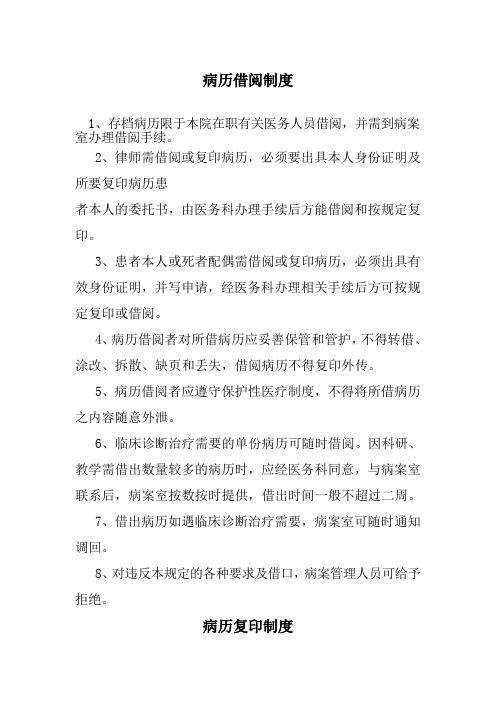 病历借阅制度

1、存档病历限于本院在职有关医务人员借阅，并需到病案室办理借阅手续。

2、律师需借阅或复印病历，必须要出具本人身份证明及所要复印病历患

者本人的委托书，由医务科办理手续后方能借阅和按规定复印。

3、患者本人或死者配偶需借阅或复印病历，必须出具有效身份证明，并写申请，经医务科办理相关手续后方可按规定复印或借阅。

4、病历借阅者对所借病历应妥善保管和管护，不得转借、涂改、拆散、缺页和丢失，借阅病历不得复印外传。

5、病历借阅者应遵守保护性医疗制度，不得将所借病历之内容随意外泄。

6、临床诊断治疗需要的单份病历可随时借阅。因科研、教学需借出数量较多的病历时，应经医务科同意，与病案室联系后，病案室按数按时提供，借出时间一般不超过二周。

7、借出病历如遇临床诊断治疗需要，病案室可随时通知调回。

8、对违反本规定的各种要求及借口，病案管理人员可给予拒绝。

病历复印制度